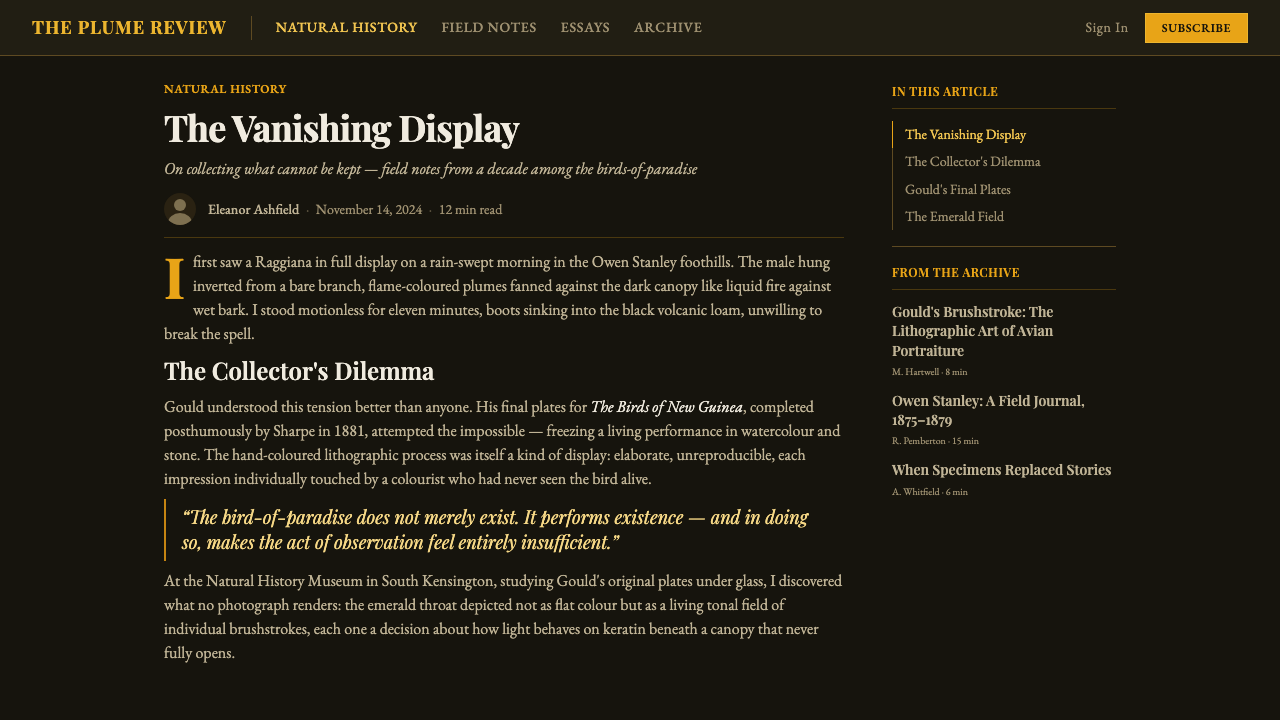 THE PLUME REVIEW
NATURAL HISTORY FIELD NOTES ESSAYS ARCHIVE
Sign In SUBSCRIBE

NATURAL HISTORY

The Vanishing Display

On collecting what cannot be kept — field notes from a decade among the birds-of-paradise

Eleanor Ashfield · November 14, 2024 · 12 min read

I first saw a Raggiana in full display on a rain-swept morning in the Owen Stanley foothills. The male hung inverted from a bare branch, flame-coloured plumes fanned against the dark canopy like liquid fire against wet bark. I stood motionless for eleven minutes, boots sinking into the black volcanic loam, unwilling to break the spell.

The Collector's Dilemma

Gould understood this tension better than anyone. His final plates for The Birds of New Guinea, completed posthumously by Sharpe in 1881, attempted the impossible — freezing a living performance in watercolour and stone. The hand-coloured lithographic process was itself a kind of display: elaborate, unreproducible, each impression individually touched by a colourist who had never seen the bird alive.

“The bird-of-paradise does not merely exist. It performs existence — and in doing so, makes the act of observation feel entirely insufficient.”

At the Natural History Museum in South Kensington, studying Gould's original plates under glass, I discovered what no photograph renders: the emerald throat depicted not as flat colour but as a living tonal field of individual brushstrokes, each one a decision about how light behaves on keratin beneath a canopy that never fully opens.

IN THIS ARTICLE
The Vanishing Display
The Collector's Dilemma
Gould's Final Plates
The Emerald Field

FROM THE ARCHIVE
Gould's Brushstroke: The Lithographic Art of Avian Portraiture
M. Hartwell · 8 min
Owen Stanley: A Field Journal, 1875–1879
R. Pemberton · 15 min
When Specimens Replaced Stories
A. Whitfield · 6 min